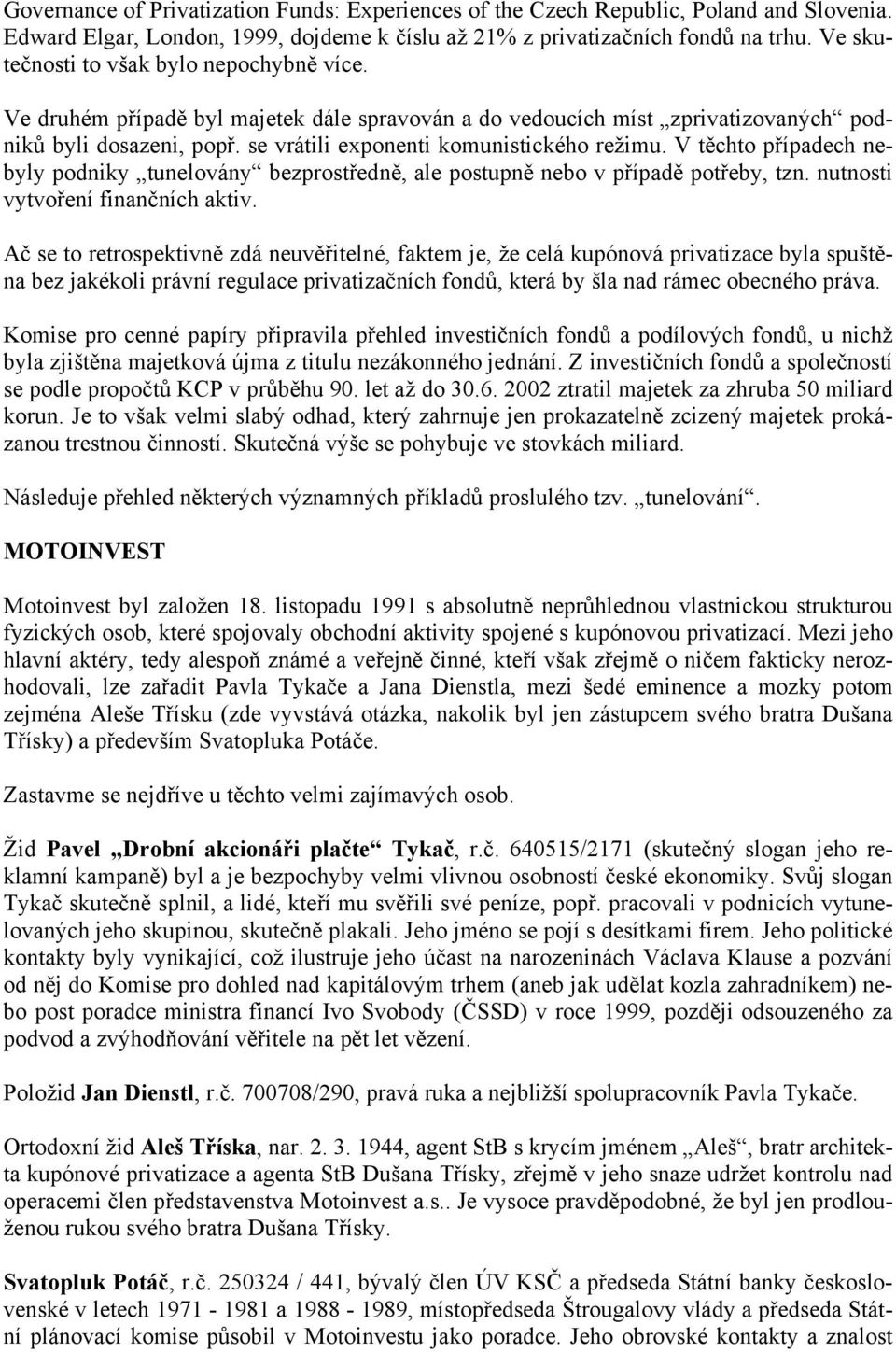 Governance of Privatization Funds: Experiences of the Czech Republic, Poland and Slovenia. Edward Elgar, London, 1999, dojdeme k číslu až 21% z privatizačních fondů na trhu. Ve skutečnosti to však bylo nepochybně více.

Ve druhém případě byl majetek dále spravován a do vedoucích míst „zprivatizovaných“ podniků byli dosazeni, popř. se vrátili exponenti komunistického režimu. V těchto případech nebyly podniky „tunelovány“ bezprostředně, ale postupně nebo v případě potřeby, tzn. nutnosti vytvoření finančních aktiv.

Ač se to retrospektivně zdá neuvěřitelné, faktem je, že celá kupónová privatizace byla spuštěna bez jakékoli právní regulace privatizačních fondů, která by šla nad rámec obecného práva.

Komise pro cenné papíry připravila přehled investičních fondů a podílových fondů, u nichž byla zjištěna majetková újma z titulu nezákonného jednání. Z investičních fondů a společností se podle propočtů KCP v průběhu 90. let až do 30.6. 2002 ztratil majetek za zhruba 50 miliard korun. Je to však velmi slabý odhad, který zahrnuje jen prokazatelně zcizený majetek prokázanou trestnou činností. Skutečná výše se pohybuje ve stovkách miliard.

Následuje přehled některých významných příkladů proslulého tzv. „tunelování“.

MOTOINVEST

Motoinvest byl založen 18. listopadu 1991 s absolutně neprůhlednou vlastnickou strukturou fyzických osob, které spojovaly obchodní aktivity spojené s kupónovou privatizací. Mezi jeho hlavní aktéry, tedy alespoň známé a veřejně činné, kteří však zřejmě o ničem fakticky nerozhodovali, lze zařadit Pavla Tykače a Jana Dienstla, mezi šedé eminence a mozky potom zejména Aleše Třísku (zde vyvstává otázka, nakolik byl jen zástupcem svého bratra Dušana Třísky) a především Svatopluka Potáče.

Zastavme se nejdříve u těchto velmi zajímavých osob.

Žid Pavel „Drobní akcionáři plačte“ Tykač, r.č. 640515/2171 (skutečný slogan jeho reklamní kampaně) byl a je bezpochyby velmi vlivnou osobností české ekonomiky. Svůj slogan Tykač skutečně splnil, a lidé, kteří mu svěřili své peníze, popř. pracovali v podnicích vytunelovaných jeho skupinou, skutečně plakali. Jeho jméno se pojí s desítkami firem. Jeho politické kontakty byly vynikající, což ilustruje jeho účast na narozeninách Václava Klause a pozvání od něj do Komise pro dohled nad kapitálovým trhem (aneb jak udělat kozla zahradníkem) nebo post poradce ministra financí Ivo Svobody (ČSSD) v roce 1999, později odsouzeného za podvod a zvýhodňování věřitele na pět let vězení.

Položid Jan Dienstl, r.č. 700708/290, pravá ruka a nejbližší spolupracovník Pavla Tykače.

Ortodoxní žid Aleš Tříska, nar. 2. 3. 1944, agent StB s krycím jménem „Aleš“, bratr architekta kupónové privatizace a agenta StB Dušana Třísky, zřejmě v jeho snaze udržet kontrolu nad operacemi člen představenstva Motoinvest a.s.. Je vysoce pravděpodobné, že byl jen prodlouženou rukou svého bratra Dušana Třísky.

Svatopluk Potáč, r.č. 250324 / 441, bývalý člen ÚV KSČ a předseda Státní banky československé v letech 1971 - 1981 a 1988 - 1989, místopředseda Štrougalovy vlády a předseda Státní plánovací komise působil v Motoinvestu jako poradce. Jeho obrovské kontakty a znalost